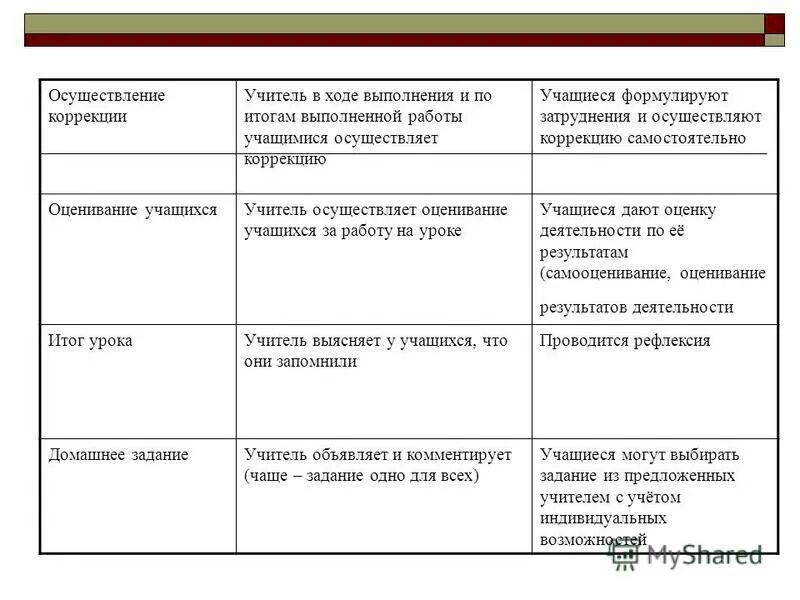 | Осуществление коррекции | Учитель в ходе выполнения и по итогам выполненной работы учащимися осуществляет коррекцию | Учащиеся формулируют затруднения и осуществляют коррекцию самостоятельно |
|---|---|---|
| Оценивание учащихся | Учитель осуществляет оценивание учащихся за работу на уроке | Учащиеся дают оценку деятельности по её результатам (самооценивание, оценивание результатов деятельности |
| Итог урока | Учитель выясняет у учащихся, что они запомнили | Проводится рефлексия |
| Домашнее задание | Учитель объявляет и комментирует (чаще – задание одно для всех) | Учащиеся могут выбирать задание из предложенных учителем с учётом индивидуальных возможностей |

MyShared